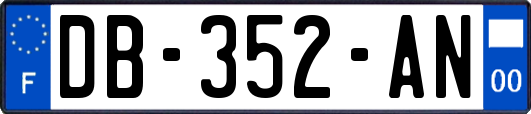 F

DB-352-AN

00